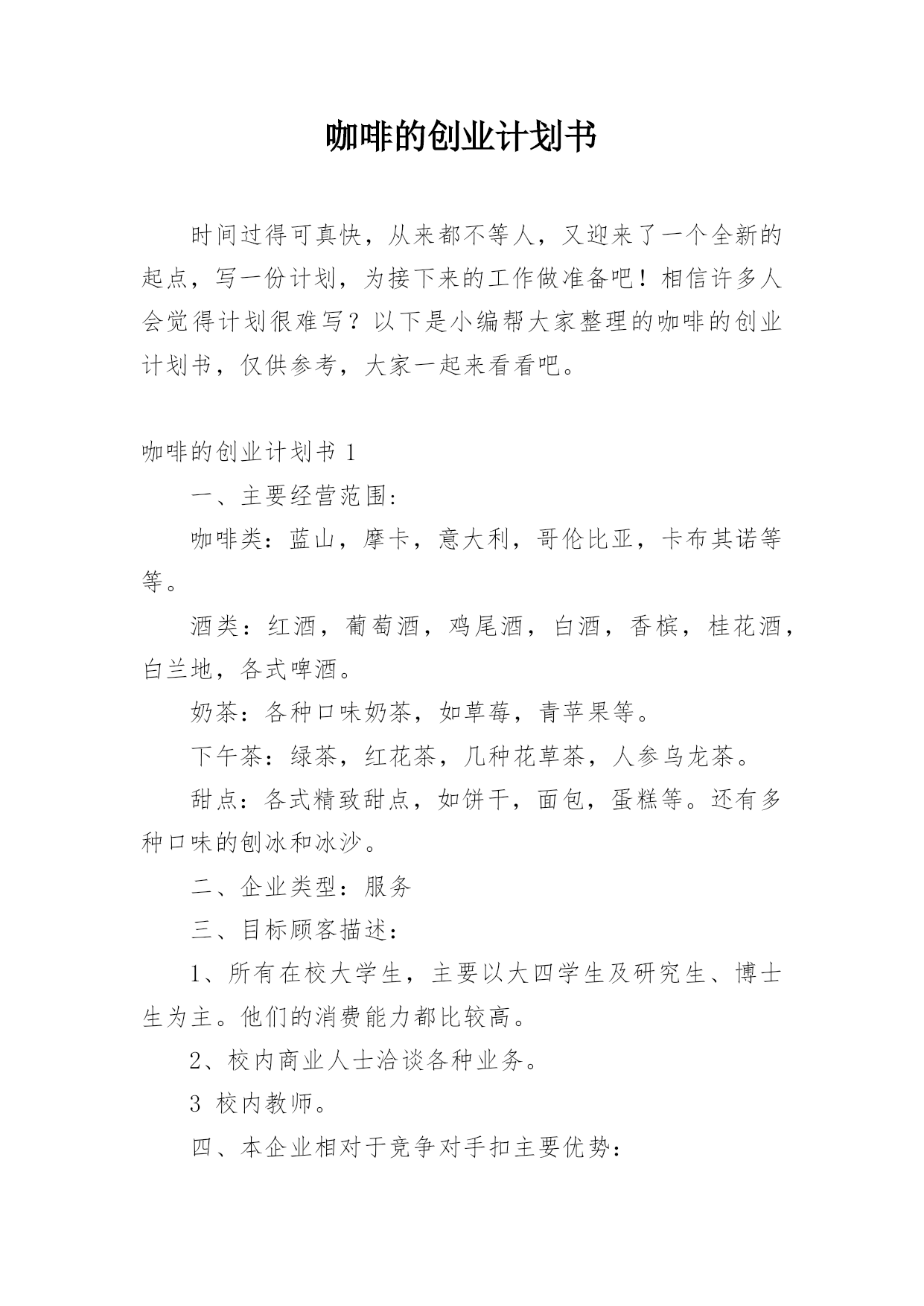 咖啡的创业计划书

时间过得可真快，从来都不等人，又迎来了一个全新的起点，写一份计划，为接下来的工作做准备吧！相信许多人会觉得计划很难写？以下是小编帮大家整理的咖啡的创业计划书，仅供参考，大家一起来看看吧。

咖啡的创业计划书 1

一、主要经营范围：

咖啡类：蓝山，摩卡，意大利，哥伦比亚，卡布其诺等等。

酒类：红酒，葡萄酒，鸡尾酒，白酒，香槟，桂花酒，白兰地，各式啤酒。

奶茶：各种口味奶茶，如草莓，青苹果等。

下午茶：绿茶，红花茶，几种花草茶，人参乌龙茶。

甜点：各式精致甜点，如饼干，面包，蛋糕等。还有多种口味的刨冰和冰沙。

二、企业类型：服务

三、目标顾客描述：

1、所有在校大学生，主要以大四学生及研究生、博士生为主。他们的消费能力都比较高。

2、校内商业人士洽谈各种业务。

3 校内教师。

四、本企业相对于竞争对手扣主要优势：